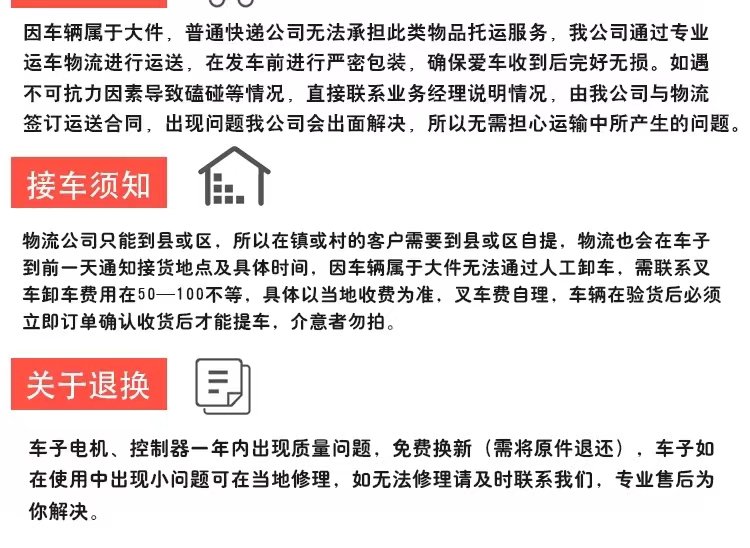 因车辆属于大件，普通快递公司无法承担此类物品托运服务，我公司通过专业运车物流进行运送，在发车前进行严密包装，确保爱车收到后完好无损。如遇不可抗力因素导致磕碰等情况，直接联系业务经理说明情况，由我公司与物流签订运送合同，出现问题我公司会出面解决，所以无需担心运输中所产生的问题。

接车须知

物流公司只能到县或区，所以在镇或村的客户需要到县或区自提，物流也会在车子到前一天通知接货地点及具体时间，因车辆属于大件无法通过人工卸车，需联系叉车卸车费用在50—100不等，具体以当地收费为准，叉车费自理，车辆在验货后必须立即订单确认收货后才能提车，介意者勿拍。

关于退换

车子电机、控制器一年内出现质量问题，免费换新（需将原件退还），车子如在使用中出现小问题可在当地修理，如无法修理请及时联系我们，专业售后为你解决。